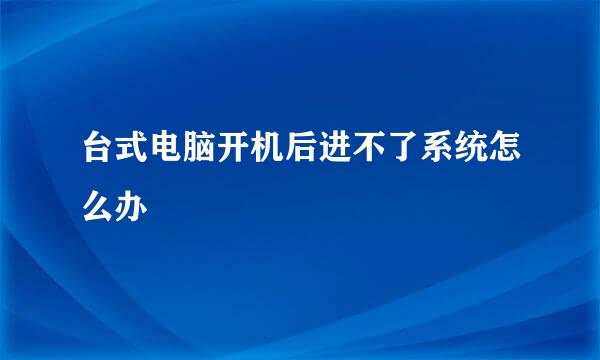 台式电脑开机后进不了系统怎么办